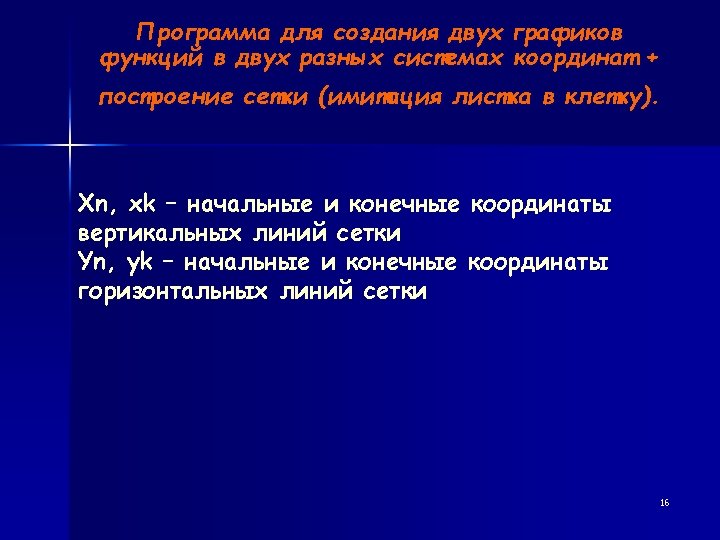 Программа для создания двух графиков функций в двух разных системах координат + построение сетки (имитация листка в клетку).

Xn, xk – начальные и конечные координаты вертикальных линий сетки
Yn, yk – начальные и конечные координаты горизонтальных линий сетки

16